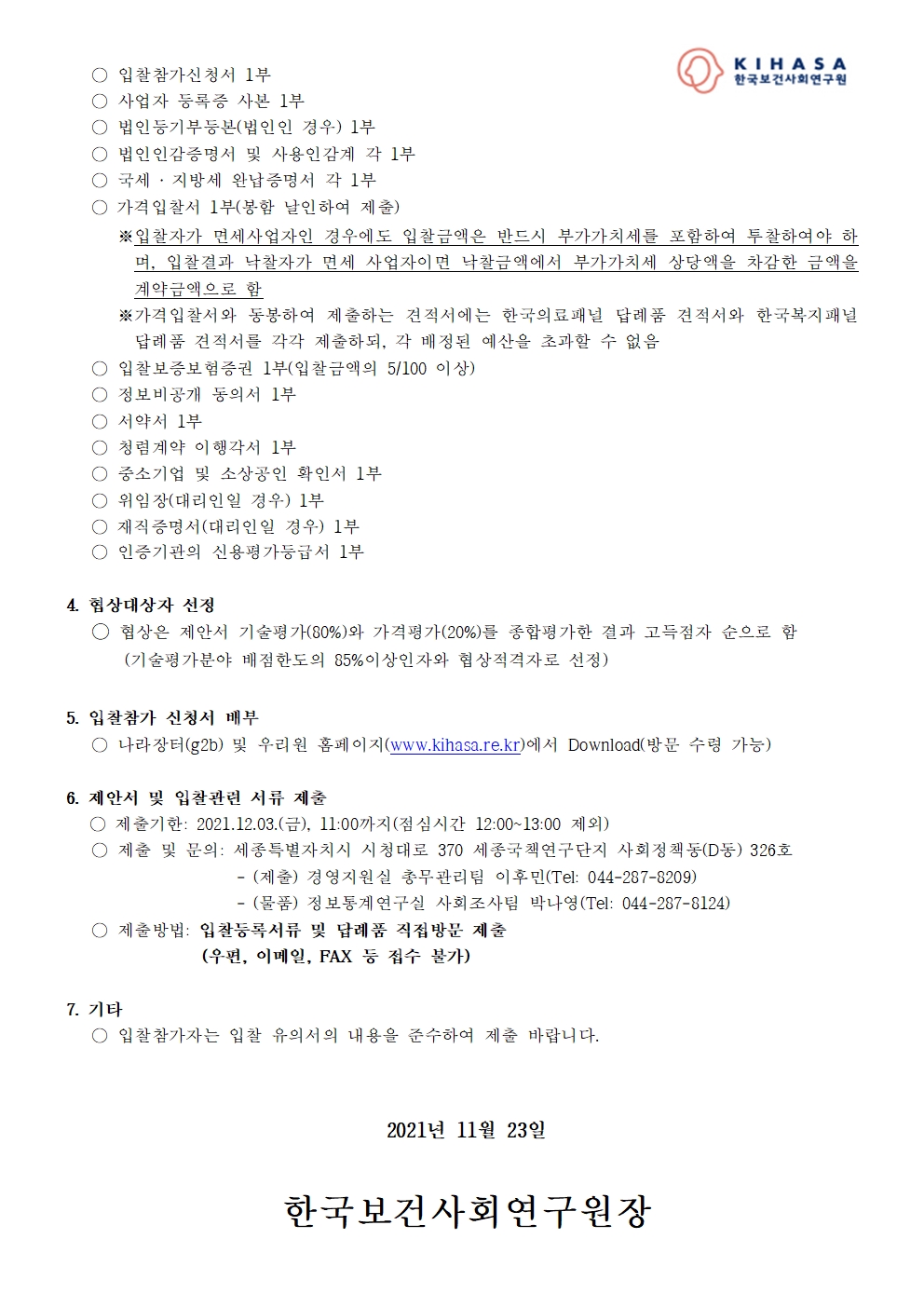 KIHASA
한국보건사회연구원

○ 입찰참가신청서 1부
○ 사업자 등록증 사본 1부
○ 법인등기부등본(법인인 경우) 1부
○ 법인인감증명서 및 사용인감계 각 1부
○ 국세 · 지방세 완납증명서 각 1부
○ 가격입찰서 1부(봉함 날인하여 제출)
※입찰자가 면세사업자인 경우에도 입찰금액은 반드시 부가가치세를 포함하여 투찰하여야 하며, 입찰결과 낙찰자가 면세 사업자이면 낙찰금액에서 부가가치세 상당액을 차감한 금액을 계약금액으로 함
※가격입찰서와 동봉하여 제출하는 견적서에는 한국의료패널 답례품 견적서와 한국복지패널 답례품 견적서를 각각 제출하되, 각 배정된 예산을 초과할 수 없음
○ 입찰보증보험증권 1부(입찰금액의 5/100 이상)
○ 정보비공개 동의서 1부
○ 서약서 1부
○ 청렴계약 이행각서 1부
○ 중소기업 및 소상공인 확인서 1부
○ 위임장(대리인일 경우) 1부
○ 재직증명서(대리인일 경우) 1부
○ 인증기관의 신용평가등급서 1부

4. 협상대상자 선정
○ 협상은 제안서 기술평가(80%)와 가격평가(20%)를 종합평가한 결과 고득점자 순으로 함 (기술평가분야 배점한도의 85%이상인자와 협상적격자로 선정)

5. 입찰참가 신청서 배부
○ 나라장터(g2b) 및 우리원 홈페이지(www.kihasa.re.kr)에서 Download(방문 수령 가능)

6. 제안서 및 입찰관련 서류 제출
○ 제출기한: 2021.12.03.(금), 11:00까지(점심시간 12:00~13:00 제외)
○ 제출 및 문의: 세종특별자치시 시청대로 370 세종국책연구단지 사회정책동(D동) 326호
- (제출) 경영지원실 총무관리팀 이후민(Tel: 044-287-8209)
- (물품) 정보통계연구실 사회조사팀 박나영(Tel: 044-287-8124)
○ 제출방법: 입찰등록서류 및 답례품 직접방문 제출
(우편, 이메일, FAX 등 접수 불가)

7. 기타
○ 입찰참가자는 입찰 유의서의 내용을 준수하여 제출 바랍니다.

2021년 11월 23일

한국보건사회연구원장